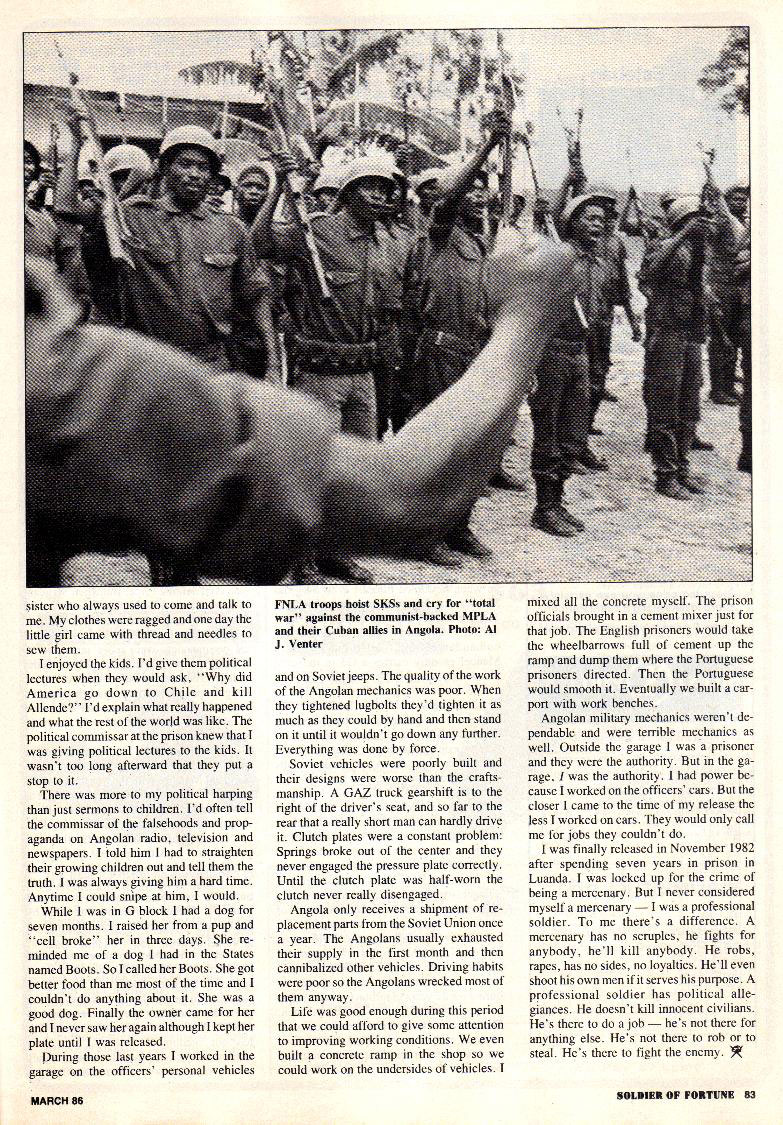 sister who always used to come and talk to me. My clothes were ragged and one day the little girl came with thread and needles to sew them.

I enjoyed the kids. I'd give them political lectures when they would ask, "Why did America go down to Chile and kill Allende?" I'd explain what really happened and what the rest of the world was like. The political commissar at the prison knew that I was giving political lectures to the kids. It wasn't too long afterward that they put a stop to it.

There was more to my political harping than just sermons to children. I'd often tell the commissar of the falsehoods and propaganda on Angolan radio, television and newspapers. I told him I had to straighten their growing children out and tell them the truth. I was always giving him a hard time. Anytime I could snipe at him, I would.

While I was in G block I had a dog for seven months. I raised her from a pup and "cell broke" her in three days. She reminded me of a dog I had in the States named Boots. So I called her Boots. She got better food than me most of the time and I couldn't do anything about it. She was a good dog. Finally the owner came for her and I never saw her again although I kept her plate until I was released.

During those last years I worked in the garage on the officers' personal vehicles

FNLA troops hoist SKSs and cry for "total war" against the communist-backed MPLA and their Cuban allies in Angola. Photo: Al J. Venter

and on Soviet jeeps. The quality of the work of the Angolan mechanics was poor. When they tightened lugbolts they'd tighten it as much as they could by hand and then stand on it until it wouldn't go down any further. Everything was done by force.

Soviet vehicles were poorly built and their designs were worse than the craftsmanship. A GAZ truck gearshift is to the right of the driver's seat, and so far to the rear that a really short man can hardly drive it. Clutch plates were a constant problem: Springs broke out of the center and they never engaged the pressure plate correctly. Until the clutch plate was half-worn the clutch never really disengaged.

Angola only receives a shipment of replacement parts from the Soviet Union once a year. The Angolans usually exhausted their supply in the first month and then cannibalized other vehicles. Driving habits were poor so the Angolans wrecked most of them anyway.

Life was good enough during this period that we could afford to give some attention to improving working conditions. We even built a concrete ramp in the shop so we could work on the undersides of vehicles. I mixed all the concrete myself. The prison officials brought in a cement mixer just for that job. The English prisoners would take the wheelbarrows full of cement up the ramp and dump them where the Portuguese prisoners directed. Then the Portuguese would smooth it. Eventually we built a carport with work benches.

Angolan military mechanics weren't dependable and were terrible mechanics as well. Outside the garage I was a prisoner and they were the authority. But in the garage, I was the authority. I had power because I worked on the officers' cars. But the closer I came to the time of my release the less I worked on cars. They would only call me for jobs they couldn't do.

I was finally released in November 1982 after spending seven years in prison in Luanda. I was locked up for the crime of being a mercenary. But I never considered myself a mercenary — I was a professional soldier. To me there's a difference. A mercenary has no scruples, he fights for anybody, he'll kill anybody. He robs, rapes, has no sides, no loyalties. He'll even shoot his own men if it serves his purpose. A professional soldier has political allegiances. He doesn't kill innocent civilians. He's there to do a job — he's not there for anything else. He's not there to rob or to steal. He's there to fight the enemy.

MARCH 86

SOLDIER OF FORTUNE 83